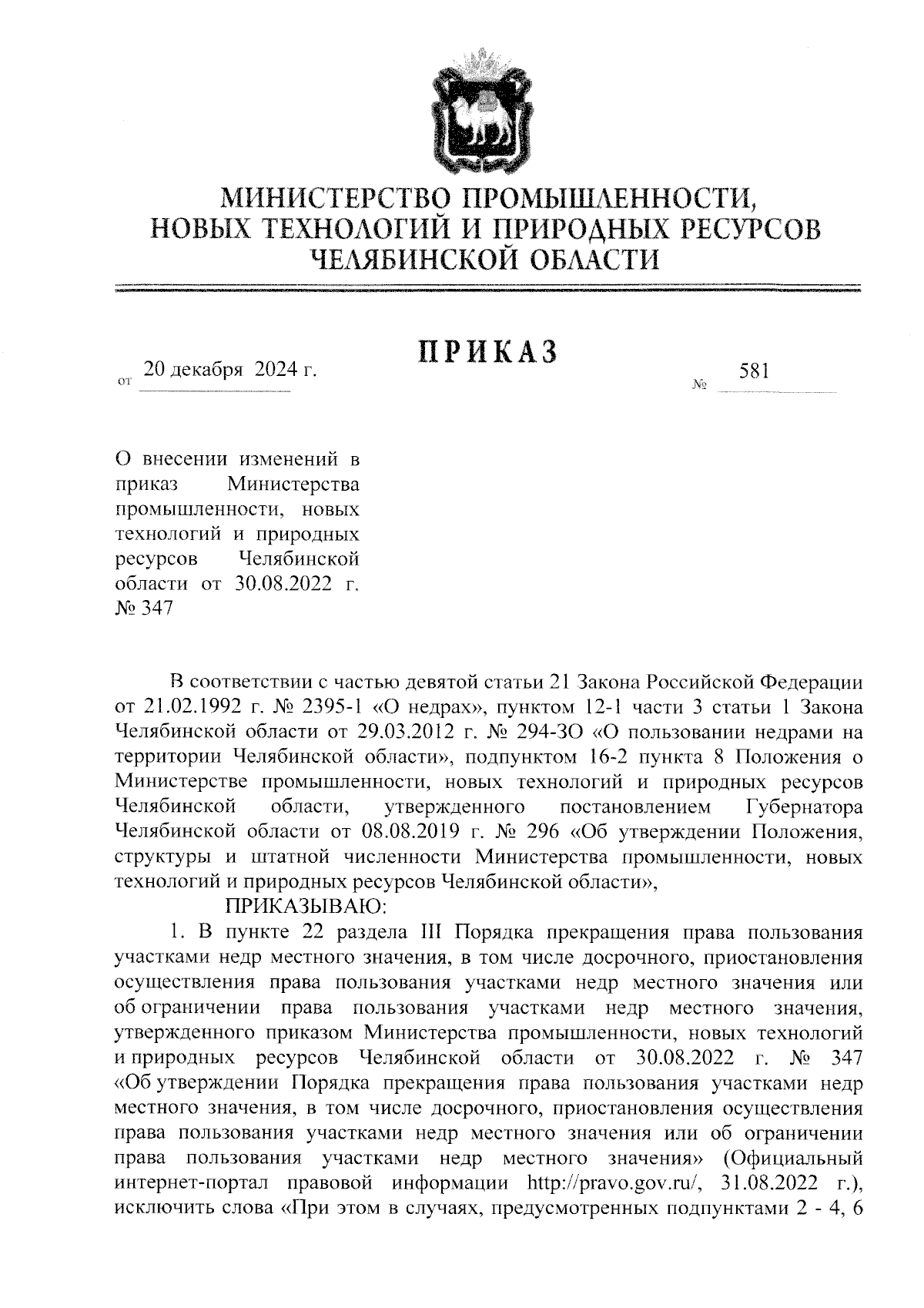 МИНИСТЕРСТВО ПРОМЫШЛЕННОСТИ, НОВЫХ ТЕХНОЛОГИЙ И ПРИРОДНЫХ РЕСУРСОВ ЧЕЛЯБИНСКОЙ ОБЛАСТИ

ПРИКАЗ

от 20 декабря 2024 г. № 581

О внесении изменений в приказ Министерства промышленности, новых технологий и природных ресурсов Челябинской области от 30.08.2022 г. № 347

В соответствии с частью девятой статьи 21 Закона Российской Федерации от 21.02.1992 г. № 2395-1 «О недрах», пунктом 12-1 части 3 статьи 1 Закона Челябинской области от 29.03.2012 г. № 294-ЗО «О пользовании недрами на территории Челябинской области», подпунктом 16-2 пункта 8 Положения о Министерстве промышленности, новых технологий и природных ресурсов Челябинской области, утвержденного постановлением Губернатора Челябинской области от 08.08.2019 г. № 296 «Об утверждении Положения, структуры и штатной численности Министерства промышленности, новых технологий и природных ресурсов Челябинской области»,

ПРИКАЗЫВАЮ:

1. В пункте 22 раздела III Порядка прекращения права пользования участками недр местного значения, в том числе досрочного, приостановления осуществления права пользования участками недр местного значения или об ограничении права пользования участками недр местного значения, утвержденного приказом Министерства промышленности, новых технологий и природных ресурсов Челябинской области от 30.08.2022 г. № 347 «Об утверждении Порядка прекращения права пользования участками недр местного значения, в том числе досрочного, приостановления осуществления права пользования участками недр местного значения или об ограничении права пользования участками недр местного значения» (Официальный интернет-портал правовой информации http://pravo.gov.ru/, 31.08.2022 г.), исключить слова «При этом в случаях, предусмотренных подпунктами 2 - 4, 6